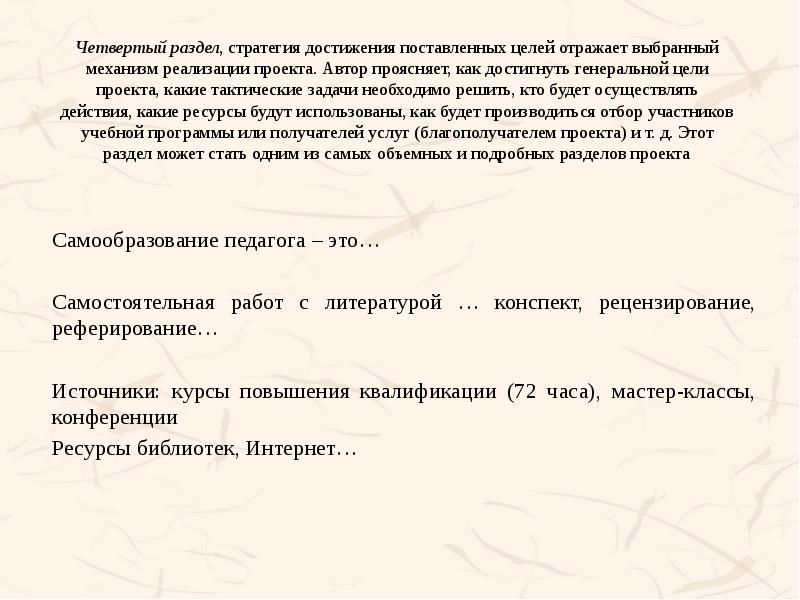 Четвертый раздел, стратегия достижения поставленных целей отражает выбранный механизм реализации проекта. Автор проясняет, как достигнуть генеральной цели проекта, какие тактические задачи необходимо решить, кто будет осуществлять действия, какие ресурсы будут использованы, как будет производиться отбор участников учебной программы или получателей услуг (благополучателем проекта) и т. д. Этот раздел может стать одним из самых объемных и подробных разделов проекта

Самообразование педагога – это…

Самостоятельная работ с литературой … конспект, рецензирование, реферирование…

Источники: курсы повышения квалификации (72 часа), мастер-классы, конференции

Ресурсы библиотек, Интернет…